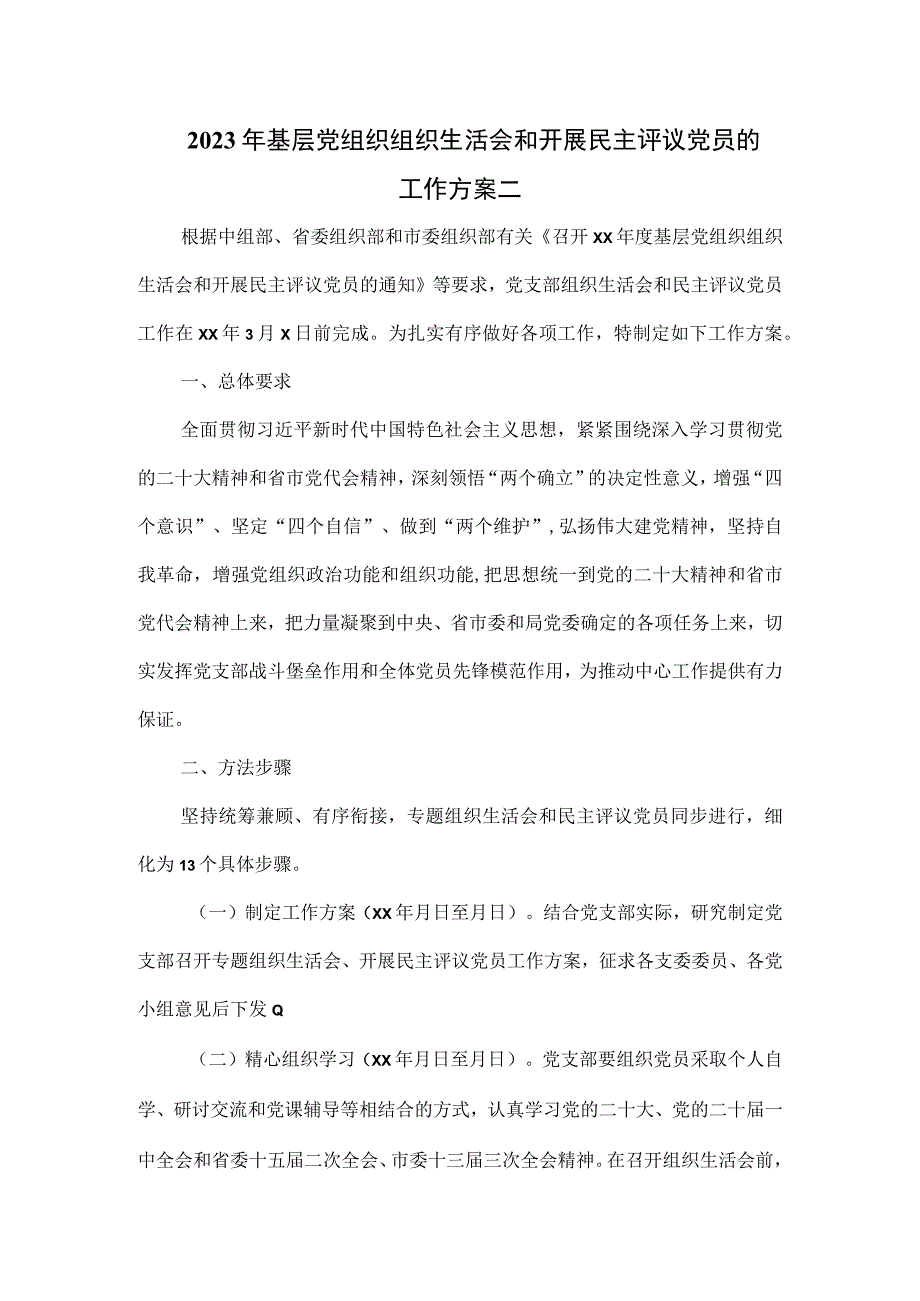 2023年基层党组织组织生活会和开展民主评议党员的工作方案二

根据中组部、省委组织部和市委组织部有关《召开XX年度基层党组织组织生活会和开展民主评议党员的通知》等要求，党支部组织生活会和民主评议党员工作在XX年3月X日前完成。为扎实有序做好各项工作，特制定如下工作方案。

一、总体要求

全面贯彻习近平新时代中国特色社会主义思想，紧紧围绕深入学习贯彻党的二十大精神和省市党代会精神，深刻领悟“两个确立”的决定性意义，增强“四个意识”、坚定“四个自信”、做到“两个维护”，弘扬伟大建党精神，坚持自我革命，增强党组织政治功能和组织功能，把思想统一到党的二十大精神和省市党代会精神上来，把力量凝聚到中央、省市委和局党委确定的各项任务上来，切实发挥党支部战斗堡垒作用和全体党员先锋模范作用，为推动中心工作提供有力保证。

二、方法步骤

坚持统筹兼顾、有序衔接，专题组织生活会和民主评议党员同步进行，细化为13个具体步骤。

（一）制定工作方案（XX年月日至月日）。结合党支部实际，研究制定党支部召开专题组织生活会、开展民主评议党员工作方案，征求各支委委员、各党小组意见后下发Q

（二）精心组织学习（XX年月日至月日）。党支部要组织党员采取个人自学、研讨交流和党课辅导等相结合的方式，认真学习党的二十大、党的二十届一中全会和省委十五届二次全会、市委十三届三次全会精神。在召开组织生活会前，